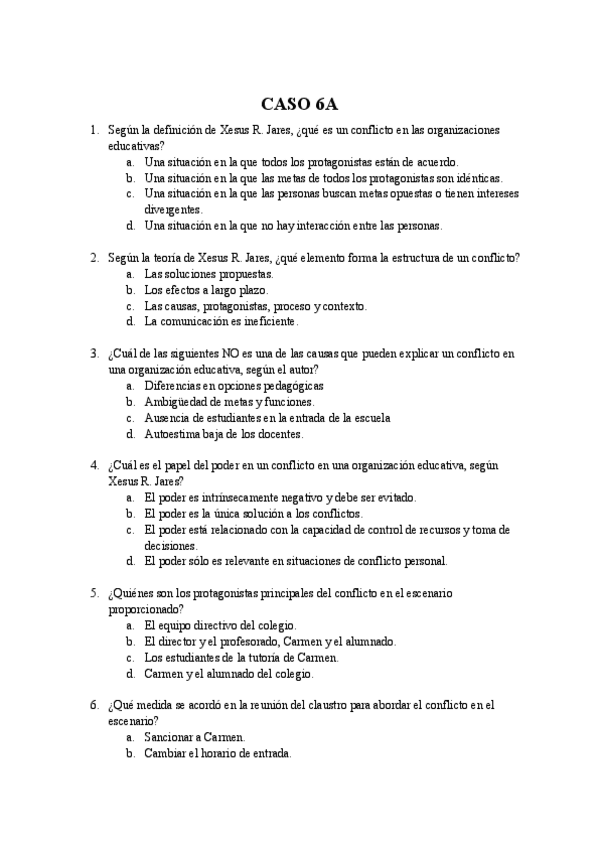 CASO 6A

1. Según la definición de Xesus R. Jares, ¿qué es un conflicto en las organizaciones educativas?
a. Una situación en la que todos los protagonistas están de acuerdo.
b. Una situación en la que las metas de todos los protagonistas son idénticas.
c. Una situación en la que las personas buscan metas opuestas o tienen intereses divergentes.
d. Una situación en la que no hay interacción entre las personas.

2. Según la teoría de Xesus R. Jares, ¿qué elemento forma la estructura de un conflicto?
a. Las soluciones propuestas.
b. Los efectos a largo plazo.
c. Las causas, protagonistas, proceso y contexto.
d. La comunicación es ineficiente.

3. ¿Cuál de las siguientes NO es una de las causas que pueden explicar un conflicto en una organización educativa, según el autor?
a. Diferencias en opciones pedagógicas
b. Ambigüedad de metas y funciones.
c. Ausencia de estudiantes en la entrada de la escuela
d. Autoestima baja de los docentes.

4. ¿Cuál es el papel del poder en un conflicto en una organización educativa, según Xesus R. Jares?
a. El poder es intrínsecamente negativo y debe ser evitado.
b. El poder es la única solución a los conflictos.
c. El poder está relacionado con la capacidad de control de recursos y toma de decisiones.
d. El poder sólo es relevante en situaciones de conflicto personal.

5. ¿Quiénes son los protagonistas principales del conflicto en el escenario proporcionado?
a. El equipo directivo del colegio.
b. El director y el profesorado, Carmen y el alumnado.
c. Los estudiantes de la tutoría de Carmen.
d. Carmen y el alumnado del colegio.

6. ¿Qué medida se acordó en la reunión del claustro para abordar el conflicto en el escenario?
a. Sancionar a Carmen.
b. Cambiar el horario de entrada.